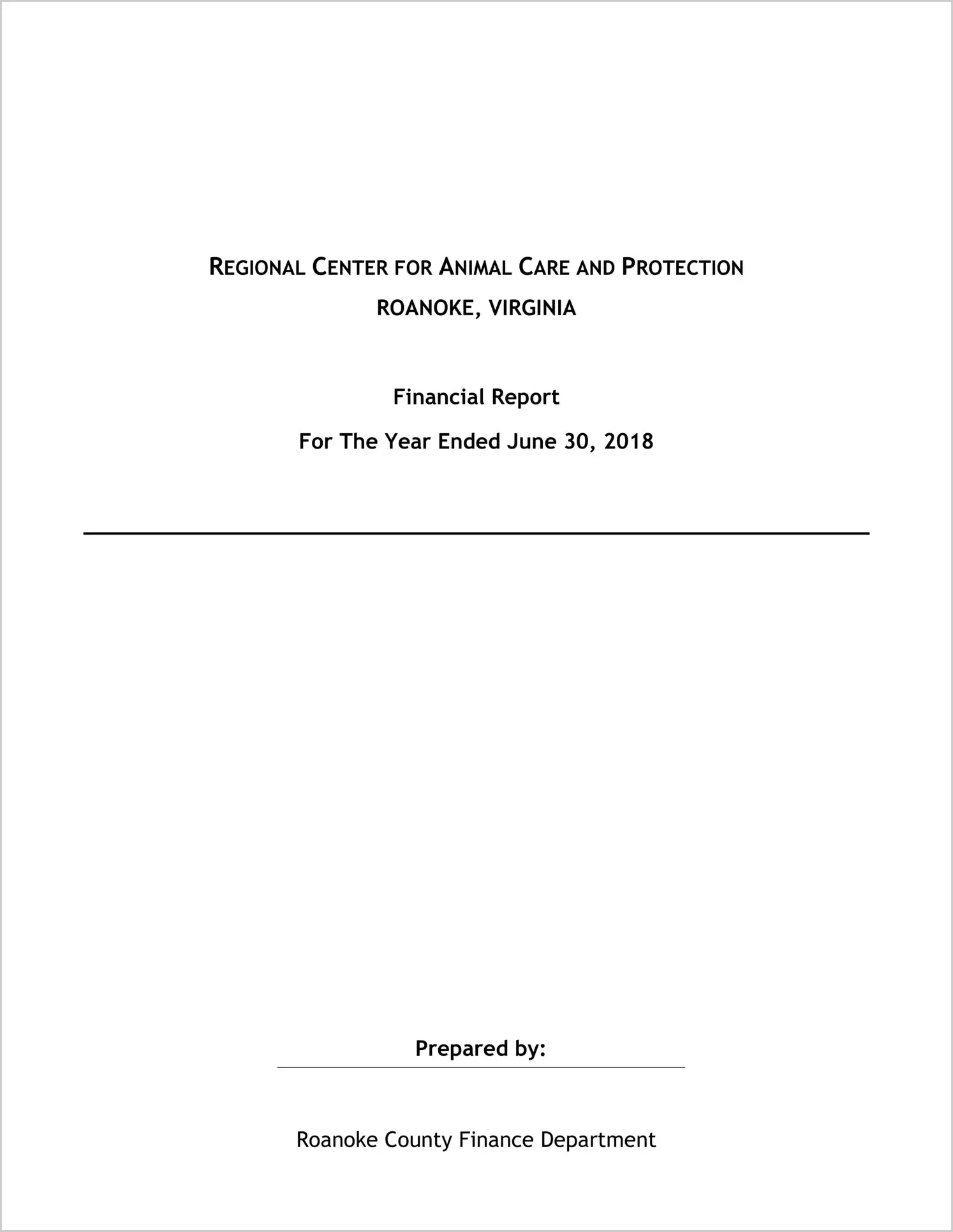 REGIONAL CENTER FOR ANIMAL CARE AND PROTECTION
ROANOKE, VIRGINIA

Financial Report
For The Year Ended June 30, 2018

Prepared by:

Roanoke County Finance Department